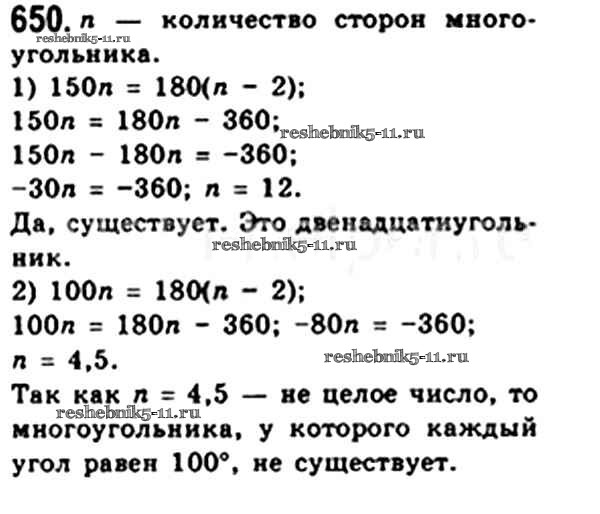 650. $n$ — количество сторон многоугольника.
reshebnik5-11.ru

1) $150n = 180(n - 2)$;
$150n = 180n - 360$; reshebnik5-11.ru
$150n - 180n = -360$;
$-30n = -360$; $n = 12$.
Да, существует. Это двенадцатиугольник.
reshebnik5-11.ru

2) $100n = 180(n - 2)$;
$100n = 180n - 360$; $-80n = -360$;
$n = 4,5$. reshebnik5-11.ru
Так как $n = 4,5$ — не целое число, то многоугольника, у которого каждый угол равен $100°$, не существует.
reshebnik5-11.ru